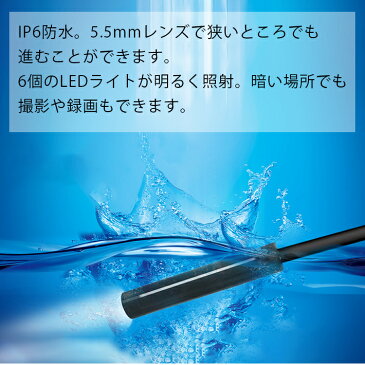 IP6防水。5.5mmレンズで狭いところでも進むことができます。
6個のLEDライトが明るく照射。暗い場所でも撮影や録画もできます。